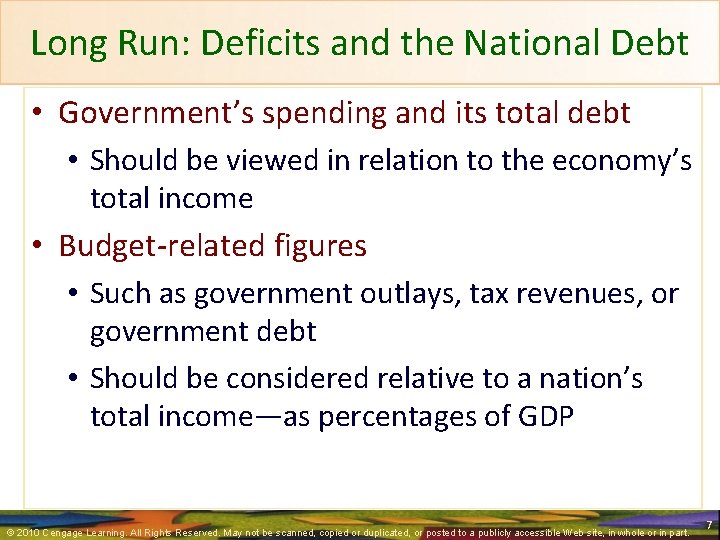 Long Run: Deficits and the National Debt

• Government's spending and its total debt
• Should be viewed in relation to the economy's total income
• Budget-related figures
• Such as government outlays, tax revenues, or government debt
• Should be considered relative to a nation's total income—as percentages of GDP

© 2010 Cengage Learning. All Rights Reserved. May not be scanned, copied or duplicated, or posted to a publicly accessible Web site, in whole or in part.

7